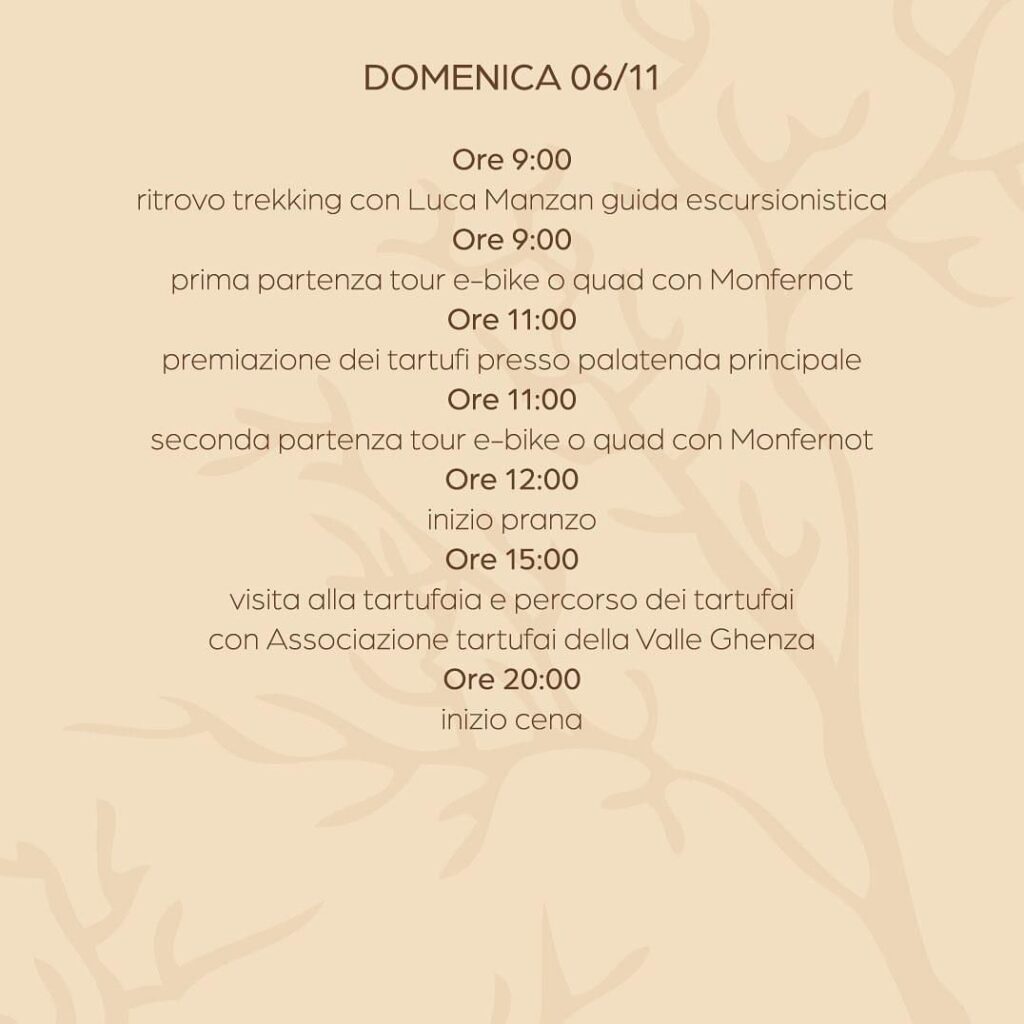 DOMENICA 06/11

Ore 9:00
ritrovo trekking con Luca Manzan guida escursionistica

Ore 9:00
prima partenza tour e-bike o quad con Monfernot

Ore 11:00
premiazione dei tartufi presso palatenda principale

Ore 11:00
seconda partenza tour e-bike o quad con Monfernot

Ore 12:00
inizio pranzo

Ore 15:00
visita alla tartufaia e percorso dei tartufai con Associazione tartufai della Valle Ghenza

Ore 20:00
inizio cena